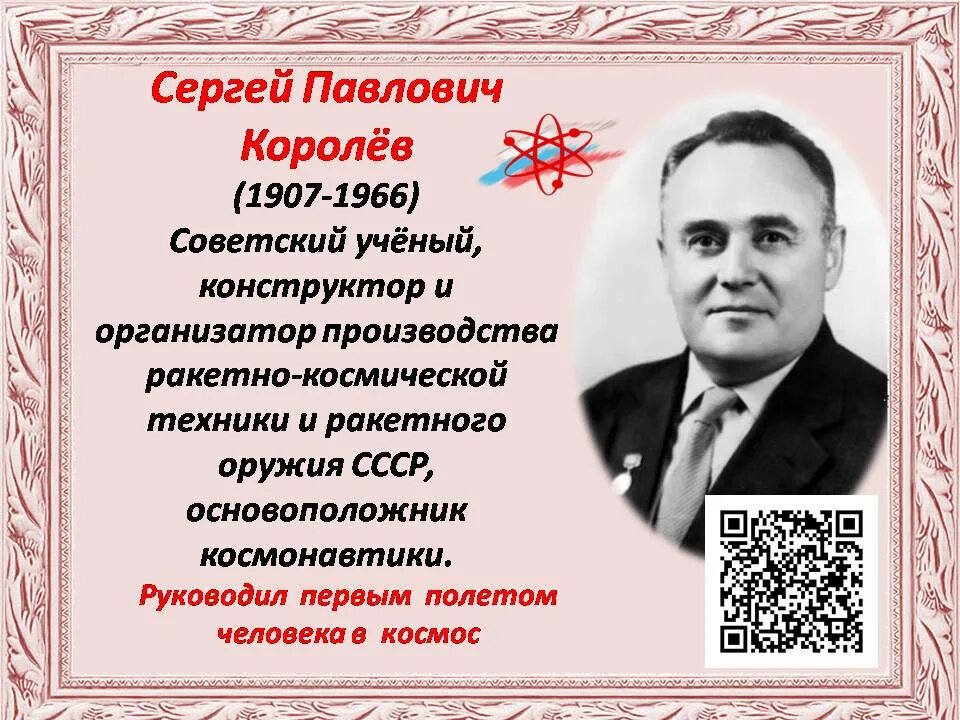 Сергей Павлович Королёв
(1907-1966)
Советский учёный, конструктор и организатор производства ракетно-космической техники и ракетного оружия СССР, основоположник космонавтики.
Руководил первым полетом человека в космос